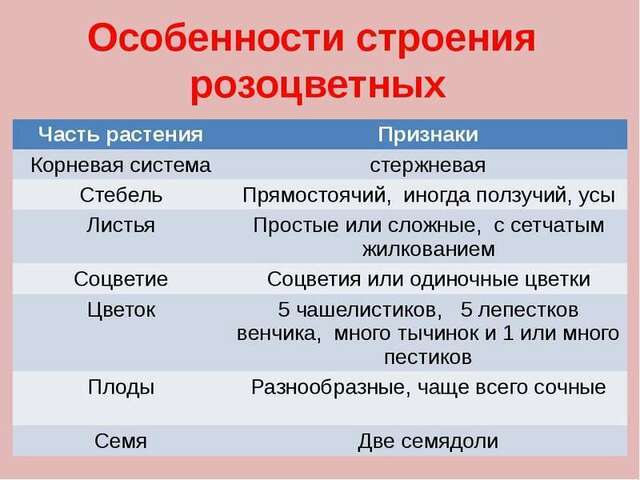 Особенности строения розоцветных

| Часть растения | Признаки |
|---|---|
| Корневая система | стержневая |
| Стебель | Прямостоячий,  иногда ползучий, усы |
| Листья | Простые или сложные,  с сетчатым жилкованием |
| Соцветие | Соцветия или одиночные цветки |
| Цветок | 5 чашелистиков,   5 лепестков венчика,  много тычинок и 1 или много пестиков |
| Плоды | Разнообразные, чаще всего сочные |
| Семя | Две семядоли |